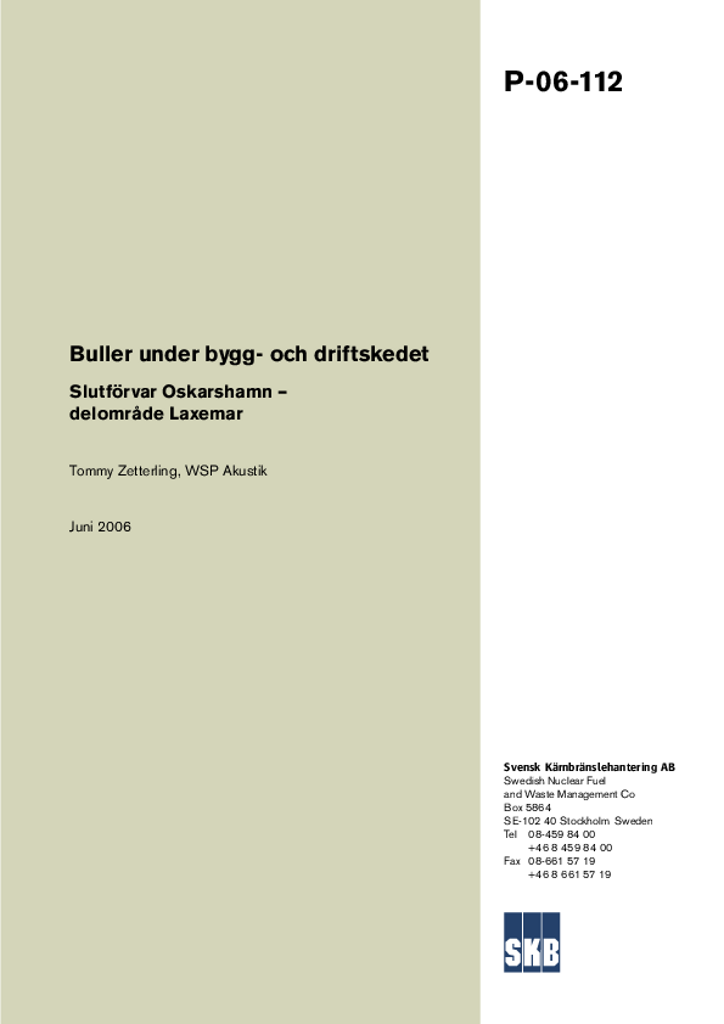 P-06-112

Buller under bygg- och driftskedet

Slutförvar Oskarshamn – delområde Laxemar

Tommy Zetterling, WSP Akustik

Juni 2006

Svensk Kärnbränslehantering AB
Swedish Nuclear Fuel
and Waste Management Co
Box 5864
SE-102 40 Stockholm Sweden
Tel 08-459 84 00
+46 8 459 84 00
Fax 08-661 57 19
+46 8 661 57 19

SKB